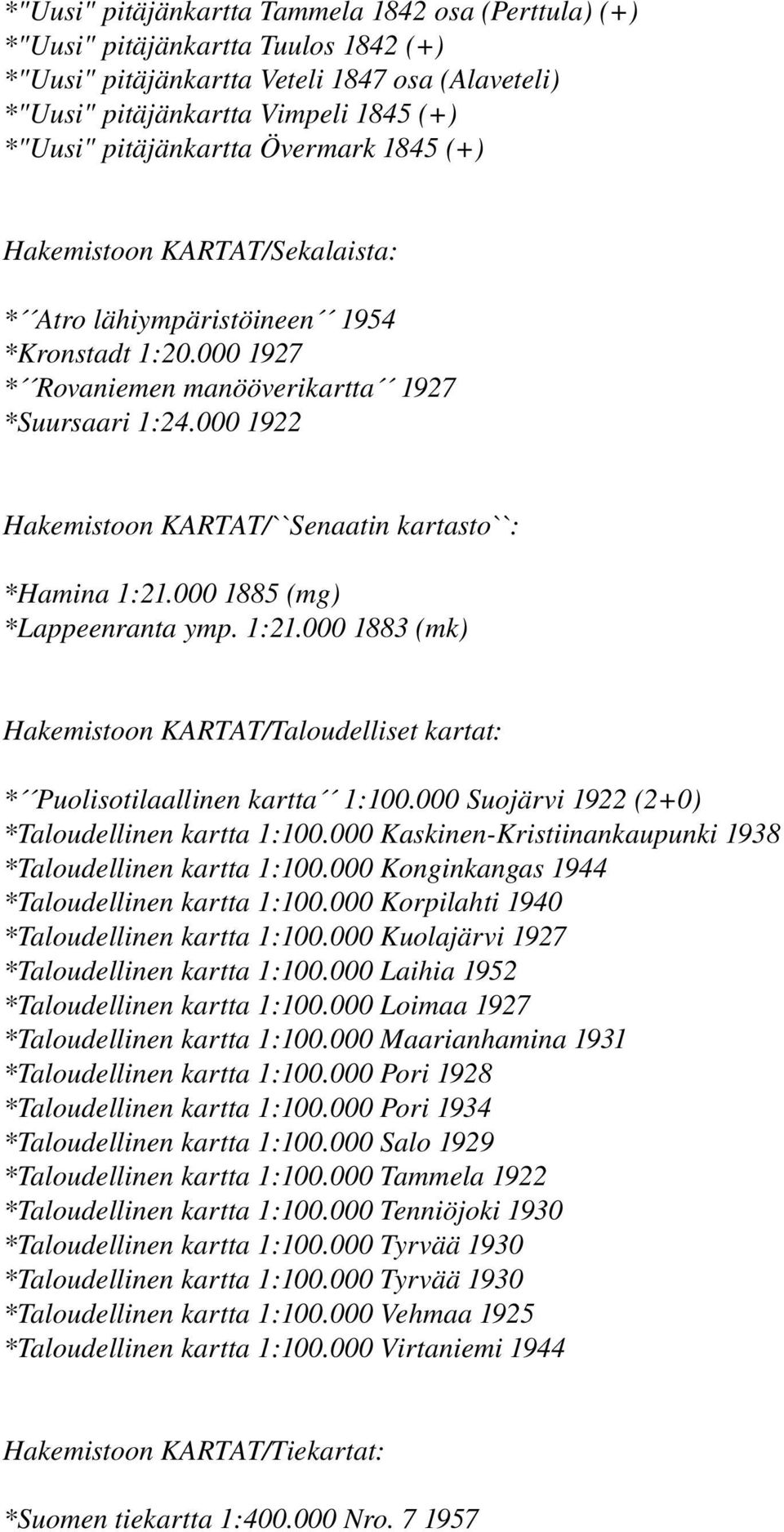 *"Uusi" pitäjänkartta Tammela 1842 osa (Perttula) (+)
*"Uusi" pitäjänkartta Tuulos 1842 (+)
*"Uusi" pitäjänkartta Veteli 1847 osa (Alaveteli)
*"Uusi" pitäjänkartta Vimpeli 1845 (+)
*"Uusi" pitäjänkartta Övermark 1845 (+)

Hakemistoon KARTAT/Sekalaista:

*´´Atro lähiympäristöineen´´ 1954
*Kronstadt 1:20.000 1927
*´´Rovaniemen manööverikartta´´ 1927
*Suursaari 1:24.000 1922

Hakemistoon KARTAT/``Senaatin kartasto``:

*Hamina 1:21.000 1885 (mg)
*Lappeenranta ymp. 1:21.000 1883 (mk)

Hakemistoon KARTAT/Taloudelliset kartat:

*´´Puolisotilaallinen kartta´´ 1:100.000 Suojärvi 1922 (2+0)
*Taloudellinen kartta 1:100.000 Kaskinen-Kristiinankaupunki 1938
*Taloudellinen kartta 1:100.000 Konginkangas 1944
*Taloudellinen kartta 1:100.000 Korpilahti 1940
*Taloudellinen kartta 1:100.000 Kuolajärvi 1927
*Taloudellinen kartta 1:100.000 Laihia 1952
*Taloudellinen kartta 1:100.000 Loimaa 1927
*Taloudellinen kartta 1:100.000 Maarianhamina 1931
*Taloudellinen kartta 1:100.000 Pori 1928
*Taloudellinen kartta 1:100.000 Pori 1934
*Taloudellinen kartta 1:100.000 Salo 1929
*Taloudellinen kartta 1:100.000 Tammela 1922
*Taloudellinen kartta 1:100.000 Tenniöjoki 1930
*Taloudellinen kartta 1:100.000 Tyrvää 1930
*Taloudellinen kartta 1:100.000 Tyrvää 1930
*Taloudellinen kartta 1:100.000 Vehmaa 1925
*Taloudellinen kartta 1:100.000 Virtaniemi 1944

Hakemistoon KARTAT/Tiekartat:

*Suomen tiekartta 1:400.000 Nro. 7 1957